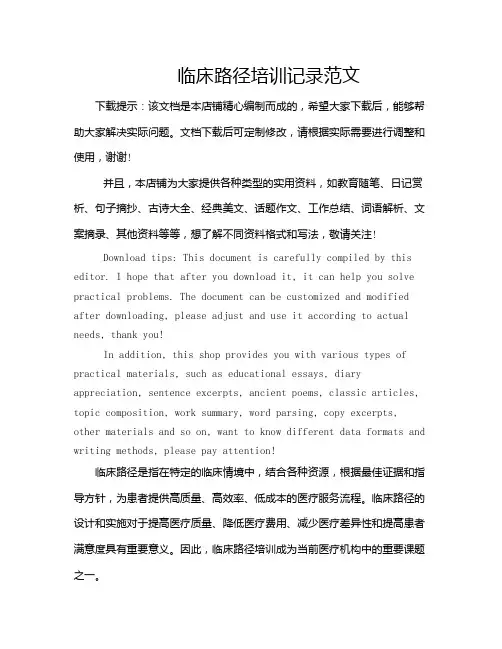 临床路径培训记录范文

下载提示：该文档是本店铺精心编制而成的，希望大家下载后，能够帮助大家解决实际问题。文档下载后可定制修改，请根据实际需要进行调整和使用，谢谢！

并且，本店铺为大家提供各种类型的实用资料，如教育随笔、日记赏析、句子摘抄、古诗大全、经典美文、话题作文、工作总结、词语解析、文案摘录、其他资料等等，想了解不同资料格式和写法，敬请关注！

Download tips: This document is carefully compiled by this editor. I hope that after you download it, it can help you solve practical problems. The document can be customized and modified after downloading, please adjust and use it according to actual needs, thank you!

In addition, this shop provides you with various types of practical materials, such as educational essays, diary appreciation, sentence excerpts, ancient poems, classic articles, topic composition, work summary, word parsing, copy excerpts, other materials and so on, want to know different data formats and writing methods, please pay attention!

临床路径是指在特定的临床情境中，结合各种资源，根据最佳证据和指导方针，为患者提供高质量、高效率、低成本的医疗服务流程。临床路径的设计和实施对于提高医疗质量、降低医疗费用、减少医疗差异性和提高患者满意度具有重要意义。因此，临床路径培训成为当前医疗机构中的重要课题之一。